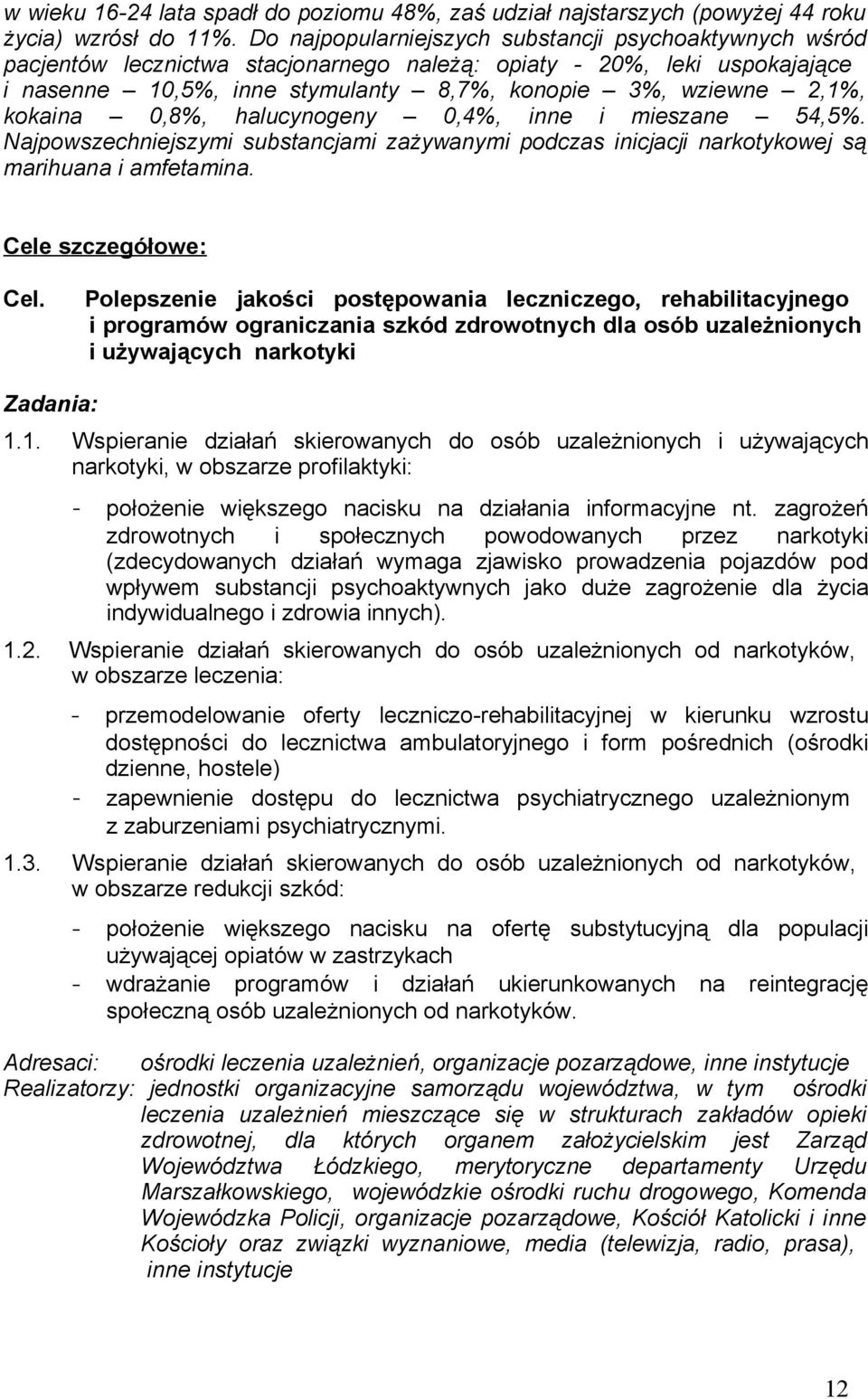 w wieku 16-24 lata spadł do poziomu 48%, zaś udział najstarszych (powyżej 44 roku życia) wzrósł do 11%. Do najpopularniejszych substancji psychoaktywnych wśród pacjentów lecznictwa stacjonarnego należą: opiaty - 20%, leki uspokajające i nasenne – 10,5%, inne stymulanty – 8,7%, konopie – 3%, wziewne – 2,1%, kokaina – 0,8%, halucynogeny – 0,4%, inne i mieszane – 54,5%. Najpowszechniejszymi substancjami zażywanymi podczas inicjacji narkotykowej są marihuana i amfetamina.

Cele szczegółowe:

Cel. Polepszenie jakości postępowania leczniczego, rehabilitacyjnego i programów ograniczania szkód zdrowotnych dla osób uzależnionych i używających narkotyki

Zadania:

1.1. Wspieranie działań skierowanych do osób uzależnionych i używających narkotyki, w obszarze profilaktyki:

- położenie większego nacisku na działania informacyjne nt. zagrożeń zdrowotnych i społecznych powodowanych przez narkotyki (zdecydowanych działań wymaga zjawisko prowadzenia pojazdów pod wpływem substancji psychoaktywnych jako duże zagrożenie dla życia indywidualnego i zdrowia innych).

1.2. Wspieranie działań skierowanych do osób uzależnionych od narkotyków, w obszarze leczenia:

- przemodelowanie oferty leczniczo-rehabilitacyjnej w kierunku wzrostu dostępności do lecznictwa ambulatoryjnego i form pośrednich (ośrodki dzienne, hostele)
- zapewnienie dostępu do lecznictwa psychiatrycznego uzależnionym z zaburzeniami psychiatrycznymi.

1.3. Wspieranie działań skierowanych do osób uzależnionych od narkotyków, w obszarze redukcji szkód:

- położenie większego nacisku na ofertę substytucyjną dla populacji używającej opiatów w zastrzykach
- wdrażanie programów i działań ukierunkowanych na reintegrację społeczną osób uzależnionych od narkotyków.

Adresaci: ośrodki leczenia uzależnień, organizacje pozarządowe, inne instytucje
Realizatorzy: jednostki organizacyjne samorządu województwa, w tym ośrodki leczenia uzależnień mieszczące się w strukturach zakładów opieki zdrowotnej, dla których organem założycielskim jest Zarząd Województwa Łódzkiego, merytoryczne departamenty Urzędu Marszałkowskiego, wojewódzkie ośrodki ruchu drogowego, Komenda Wojewódzka Policji, organizacje pozarządowe, Kościół Katolicki i inne Kościoły oraz związki wyznaniowe, media (telewizja, radio, prasa), inne instytucje

12